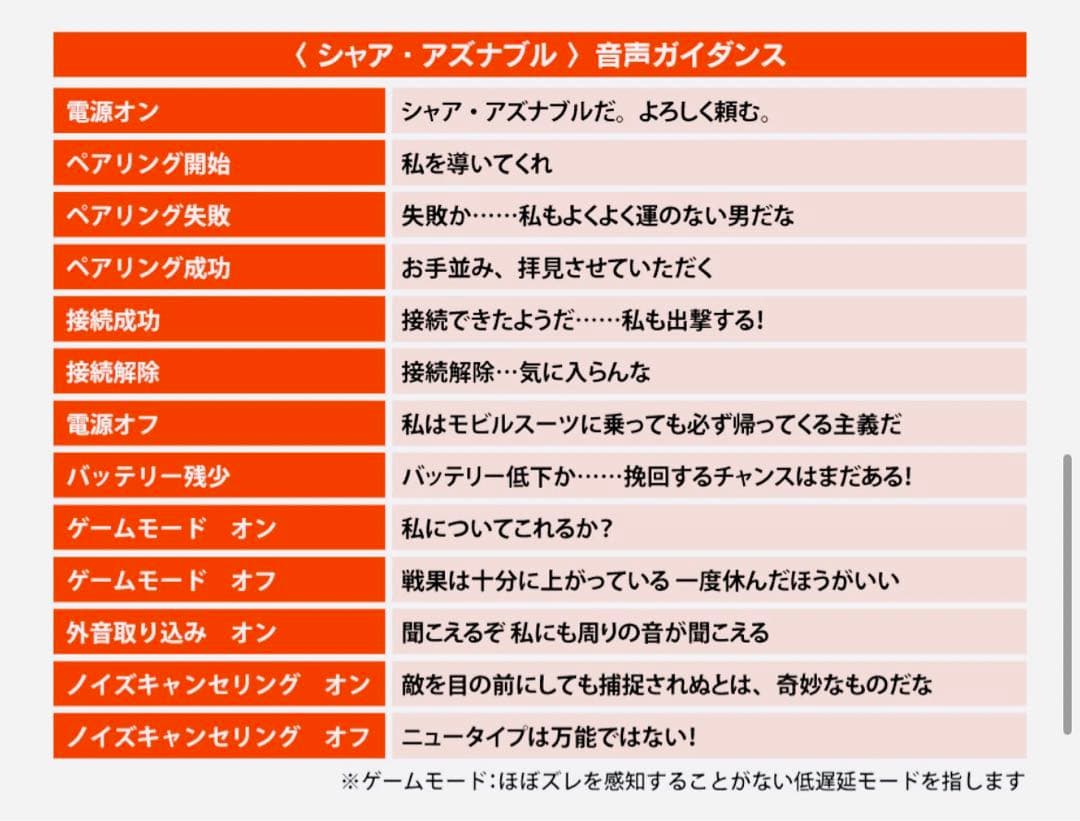 〈 シャア・アズナブル 〉音声ガイダンス

| | |
|---|---|
| 電源オン | シャア・アズナブルだ。よろしく頼む。 |
| ペアリング開始 | 私を導いてくれ |
| ペアリング失敗 | 失敗か……私もよくよく運のない男だな |
| ペアリング成功 | お手並み、拝見させていただく |
| 接続成功 | 接続できたようだ……私も出撃する! |
| 接続解除 | 接続解除…気に入らんな |
| 電源オフ | 私はモビルスーツに乗っても必ず帰ってくる主義だ |
| バッテリー残少 | バッテリー低下か……挽回するチャンスはまだある! |
| ゲームモード　オン | 私についてこれるか? |
| ゲームモード　オフ | 戦果は十分に上がっている 一度休んだほうがいい |
| 外音取り込み　オン | 聞こえるぞ 私にも周りの音が聞こえる |
| ノイズキャンセリング　オン | 敵を目の前にしても捕捉されぬとは、奇妙なものだな |
| ノイズキャンセリング　オフ | ニュータイプは万能ではない! |

※ゲームモード:ほぼズレを感知することがない低遅延モードを指します